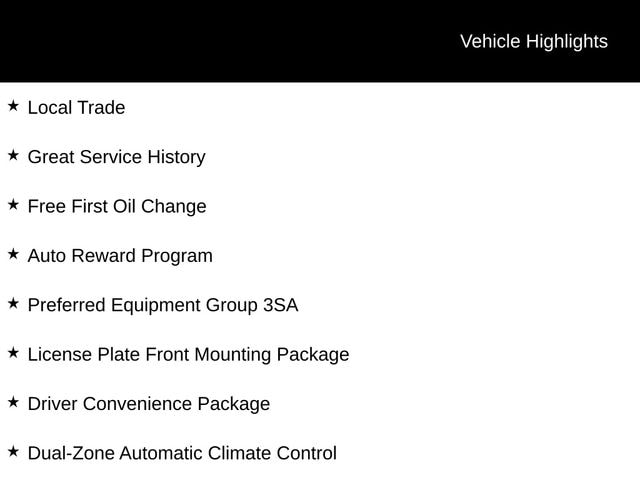 Vehicle Highlights

★ Local Trade

★ Great Service History

★ Free First Oil Change

★ Auto Reward Program

★ Preferred Equipment Group 3SA

★ License Plate Front Mounting Package

★ Driver Convenience Package

★ Dual-Zone Automatic Climate Control